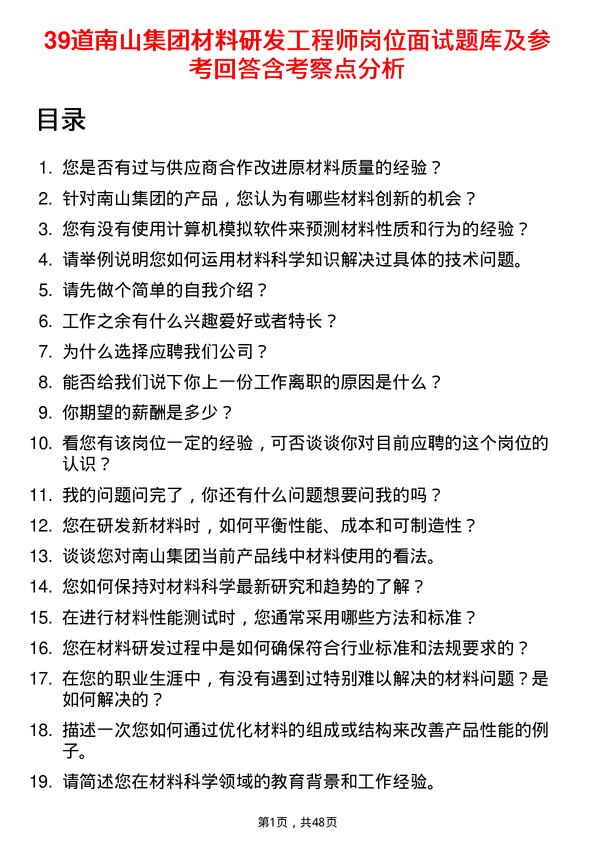 39道南山集团材料研发工程师岗位面试题库及参考回答含考察点分析

目录

1. 您是否有过与供应商合作改进原材料质量的经验？
2. 针对南山集团的产品，您认为有哪些材料创新的机会？
3. 您有没有使用计算机模拟软件来预测材料性质和行为的经验？
4. 请举例说明您如何运用材料科学知识解决过具体的技术问题。
5. 请先做个简单的自我介绍？
6. 工作之余有什么兴趣爱好或者特长？
7. 为什么选择应聘我们公司？
8. 能否给我们说下你上一份工作离职的原因是什么？
9. 你期望的薪酬是多少？
10. 看您有该岗位一定的经验，可否谈谈你对目前应聘的这个岗位的认识？
11. 我的问题问完了，你还有什么问题想要问我的吗？
12. 您在研发新材料时，如何平衡性能、成本和可制造性？
13. 谈谈您对南山集团当前产品线中材料使用的看法。
14. 您如何保持对材料科学最新研究和趋势的了解？
15. 在进行材料性能测试时，您通常采用哪些方法和标准？
16. 您在材料研发过程中是如何确保符合行业标准和法规要求的？
17. 在您的职业生涯中，有没有遇到过特别难以解决的材料问题？是如何解决的？
18. 描述一次您如何通过优化材料的组成或结构来改善产品性能的例子。
19. 请简述您在材料科学领域的教育背景和工作经验。

第1页，共48页